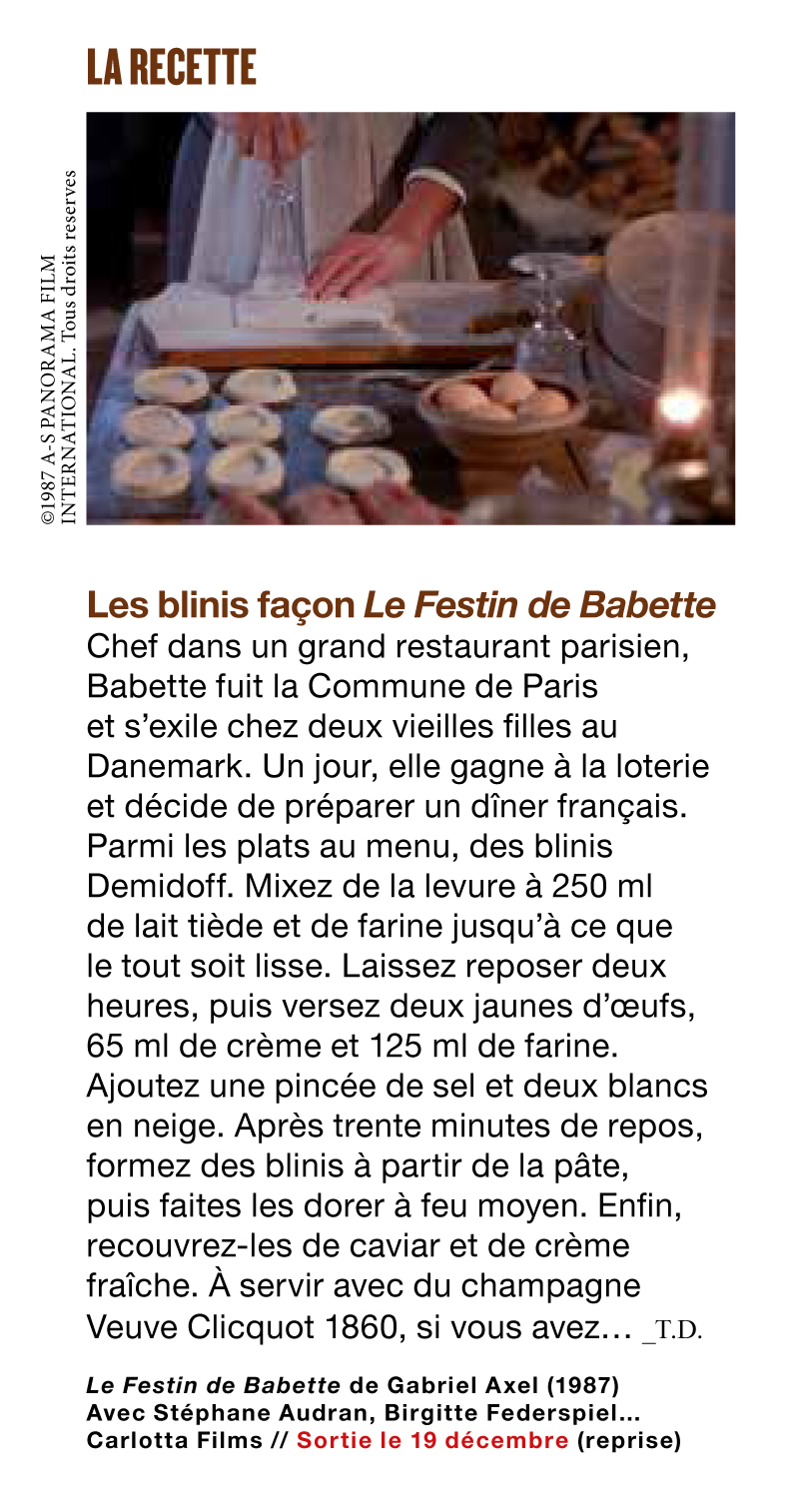 LA RECETTE

©1987 A-S PANORAMA FILM INTERNATIONAL. Tous droits reserves

Les blinis façon Le Festin de Babette

Chef dans un grand restaurant parisien, Babette fuit la Commune de Paris et s'exile chez deux vieilles filles au Danemark. Un jour, elle gagne à la loterie et décide de préparer un dîner français. Parmi les plats au menu, des blinis Demidoff. Mixez de la levure à 250 ml de lait tiède et de farine jusqu'à ce que le tout soit lisse. Laissez reposer deux heures, puis versez deux jaunes d'œufs, 65 ml de crème et 125 ml de farine. Ajoutez une pincée de sel et deux blancs en neige. Après trente minutes de repos, formez des blinis à partir de la pâte, puis faites les dorer à feu moyen. Enfin, recouvrez-les de caviar et de crème fraîche. À servir avec du champagne Veuve Clicquot 1860, si vous avez… _T.D.

Le Festin de Babette de Gabriel Axel (1987)
Avec Stéphane Audran, Birgitte Federspiel…
Carlotta Films // Sortie le 19 décembre (reprise)